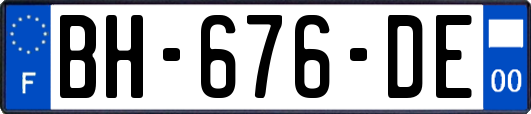 F

BH-676-DE

00